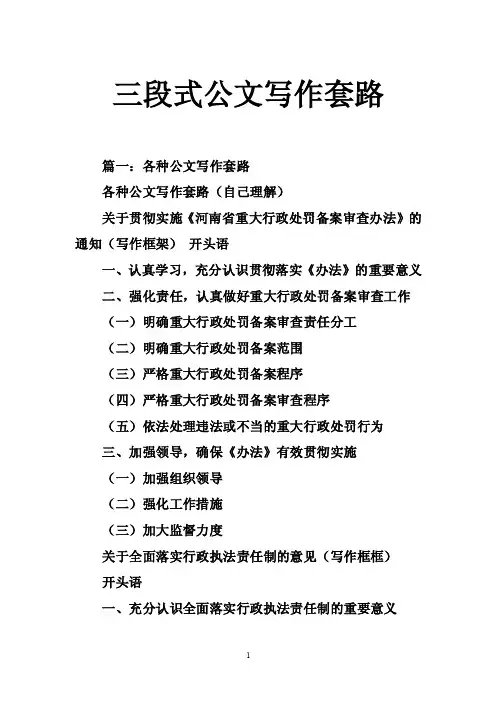 三段式公文写作套路

篇一：各种公文写作套路

各种公文写作套路（自己理解）

关于贯彻实施《河南省重大行政处罚备案审查办法》的通知（写作框架） 开头语

一、认真学习，充分认识贯彻落实《办法》的重要意义

二、强化责任，认真做好重大行政处罚备案审查工作

（一）明确重大行政处罚备案审查责任分工

（二）明确重大行政处罚备案范围

（三）严格重大行政处罚备案程序

（四）严格重大行政处罚备案审查程序

（五）依法处理违法或不当的重大行政处罚行为

三、加强领导，确保《办法》有效贯彻实施

（一）加强组织领导

（二）强化工作措施

（三）加大监督力度

关于全面落实行政执法责任制的意见（写作框框）

开头语

一、充分认识全面落实行政执法责任制的重要意义

1